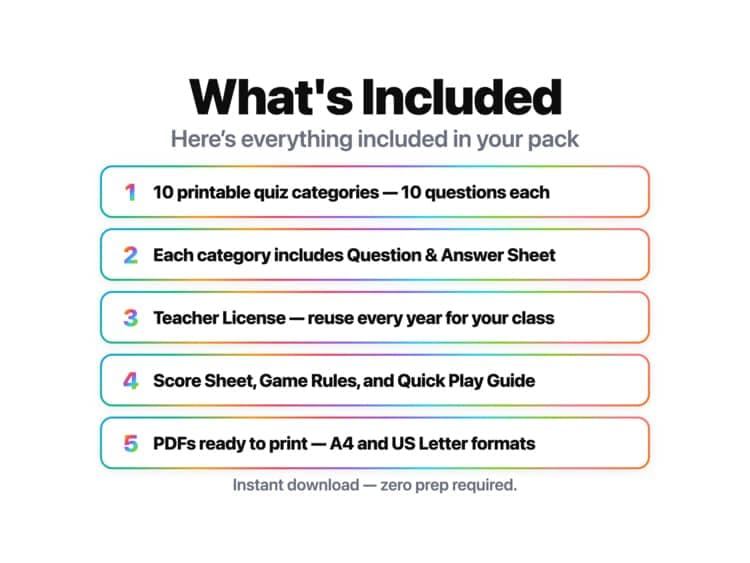 What's Included

Here's everything included in your pack

1 10 printable quiz categories — 10 questions each

2 Each category includes Question & Answer Sheet

3 Teacher License — reuse every year for your class

4 Score Sheet, Game Rules, and Quick Play Guide

5 PDFs ready to print — A4 and US Letter formats

Instant download — zero prep required.